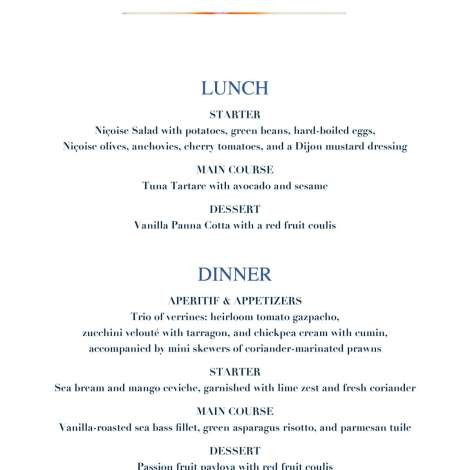 LUNCH

STARTER
Niçoise Salad with potatoes, green beans, hard-boiled eggs, Niçoise olives, anchovies, cherry tomatoes, and a Dijon mustard dressing

MAIN COURSE
Tuna Tartare with avocado and sesame

DESSERT
Vanilla Panna Cotta with a red fruit coulis

DINNER

APERITIF & APPETIZERS
Trio of verrines: heirloom tomato gazpacho, zucchini velouté with tarragon, and chickpea cream with cumin, accompanied by mini skewers of coriander-marinated prawns

STARTER
Sea bream and mango ceviche, garnished with lime zest and fresh coriander

MAIN COURSE
Vanilla-roasted sea bass fillet, green asparagus risotto, and parmesan tuile

DESSERT
Passion fruit pavlova with red fruit coulis